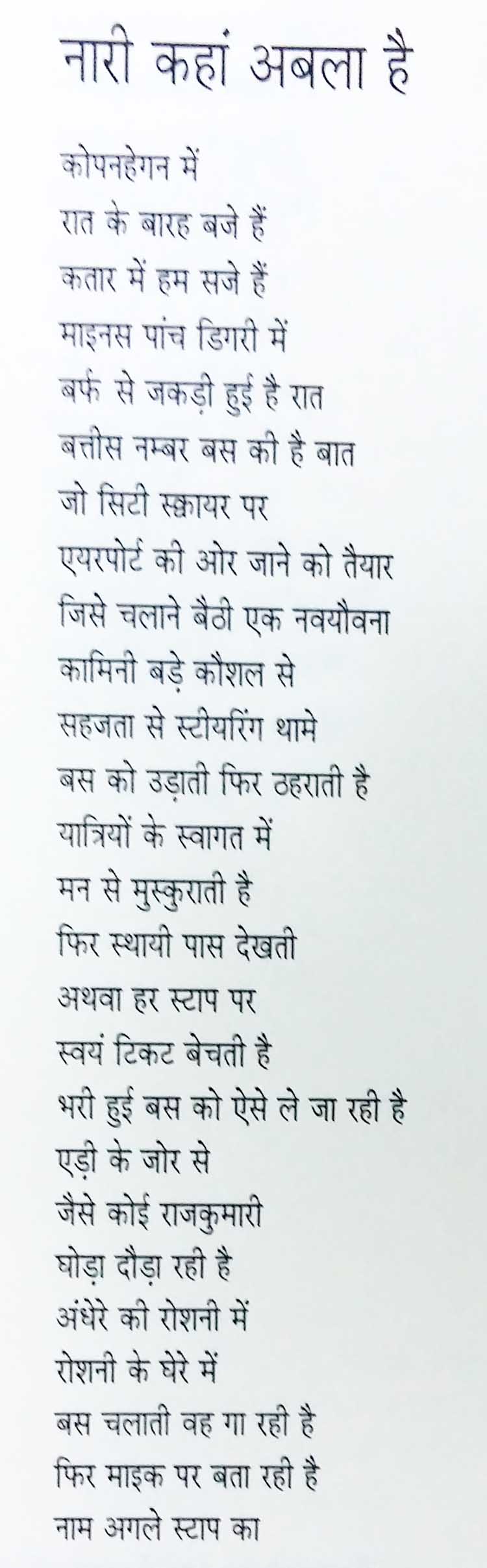 नारी कहां अबला है

कोपनहेगन में
रात के बारह बजे हैं
कतार में हम सजे हैं
माइनस पांच डिगरी में
बर्फ से जकड़ी हुई है रात
बत्तीस नम्बर बस की है बात
जो सिटी स्क्वायर पर
एयरपोर्ट की ओर जाने को तैयार
जिसे चलाने बैठी एक नवयौवना
कामिनी बड़े कौशल से
सहजता से स्टीयरिंग थामे
बस को उड़ाती फिर ठहराती है
यात्रियों के स्वागत में
मन से मुस्कुराती है
फिर स्थायी पास देखती
अथवा हर स्टाप पर
स्वयं टिकट बेचती है
भरी हुई बस को ऐसे ले जा रही है
एड़ी के जोर से
जैसे कोई राजकुमारी
घोड़ा दौड़ा रही है
अंधेरे की रोशनी में
रोशनी के घेरे में
बस चलाती वह गा रही है
फिर माइक पर बता रही है
नाम अगले स्टाप का